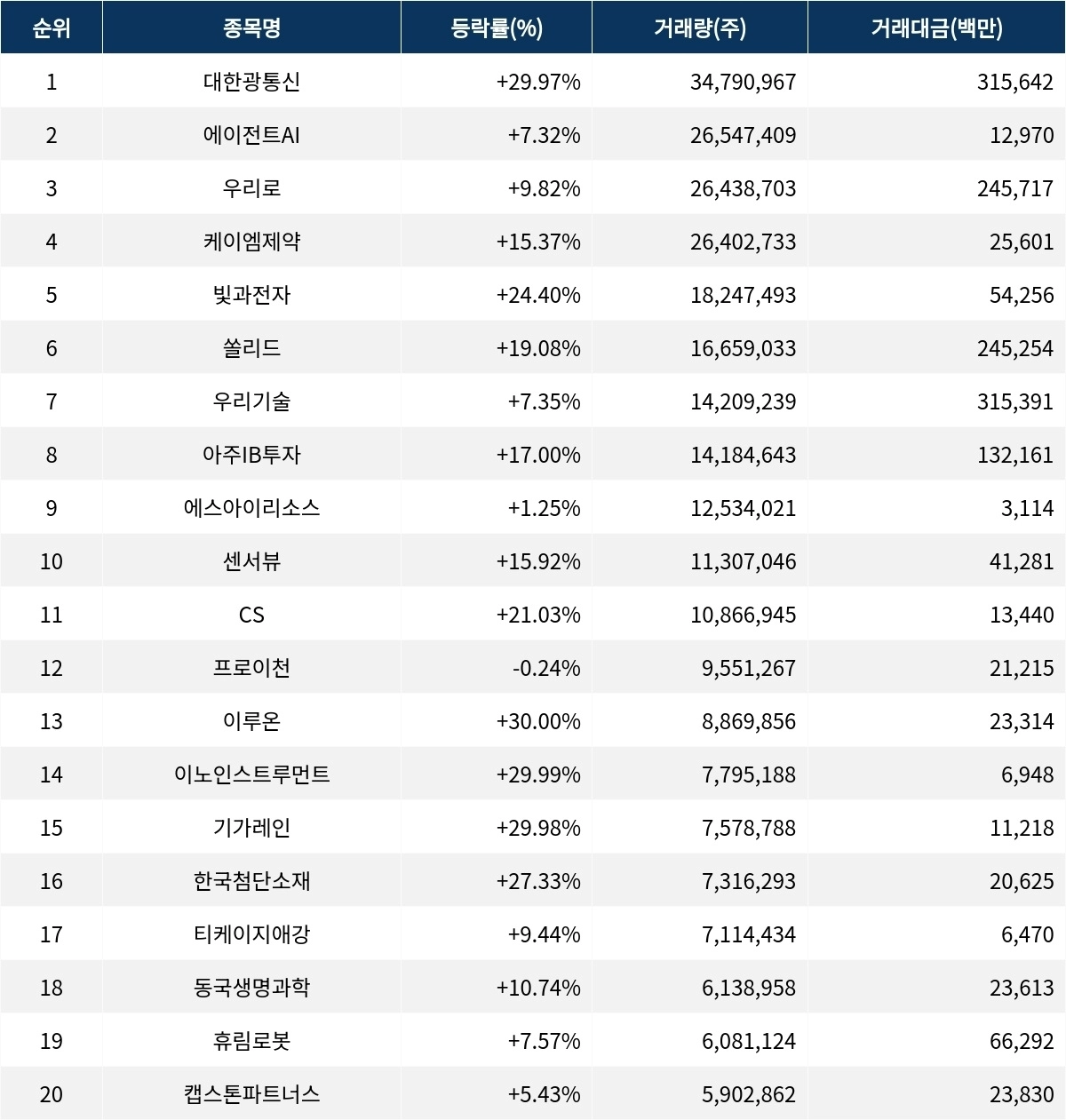 | 순위 | 종목명 | 등락률(%) | 거래량(주) | 거래대금(백만) |
|---|---|---|---|---|
| 1 | 대한광통신 | +29.97% | 34,790,967 | 315,642 |
| 2 | 에이전트AI | +7.32% | 26,547,409 | 12,970 |
| 3 | 우리로 | +9.82% | 26,438,703 | 245,717 |
| 4 | 케이엠제약 | +15.37% | 26,402,733 | 25,601 |
| 5 | 빛과전자 | +24.40% | 18,247,493 | 54,256 |
| 6 | 쏠리드 | +19.08% | 16,659,033 | 245,254 |
| 7 | 우리기술 | +7.35% | 14,209,239 | 315,391 |
| 8 | 아주IB투자 | +17.00% | 14,184,643 | 132,161 |
| 9 | 에스아이리소스 | +1.25% | 12,534,021 | 3,114 |
| 10 | 센서뷰 | +15.92% | 11,307,046 | 41,281 |
| 11 | CS | +21.03% | 10,866,945 | 13,440 |
| 12 | 프로이천 | -0.24% | 9,551,267 | 21,215 |
| 13 | 이루온 | +30.00% | 8,869,856 | 23,314 |
| 14 | 이노인스트루먼트 | +29.99% | 7,795,188 | 6,948 |
| 15 | 기가레인 | +29.98% | 7,578,788 | 11,218 |
| 16 | 한국첨단소재 | +27.33% | 7,316,293 | 20,625 |
| 17 | 티케이지애강 | +9.44% | 7,114,434 | 6,470 |
| 18 | 동국생명과학 | +10.74% | 6,138,958 | 23,613 |
| 19 | 휴림로봇 | +7.57% | 6,081,124 | 66,292 |
| 20 | 캡스톤파트너스 | +5.43% | 5,902,862 | 23,830 |